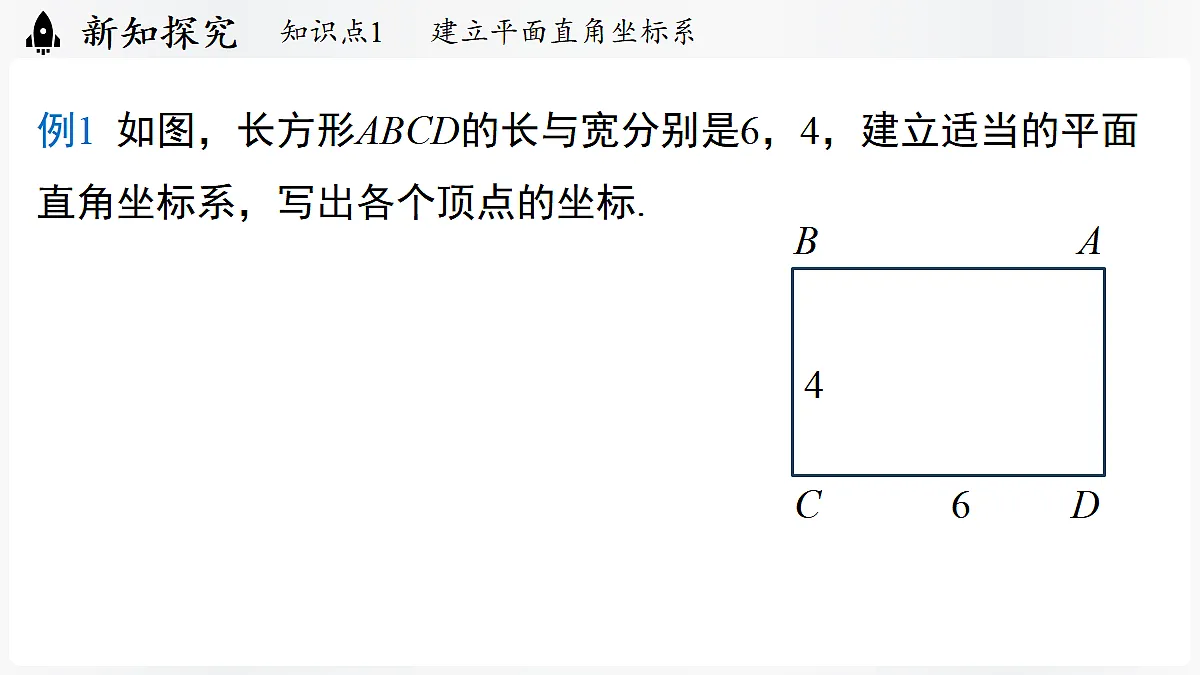 新知探究　知识点1　建立平面直角坐标系

例1 如图，长方形$ABCD$的长与宽分别是6，4，建立适当的平面直角坐标系，写出各个顶点的坐标.

$B$ $A$

4

$C$ 6 $D$